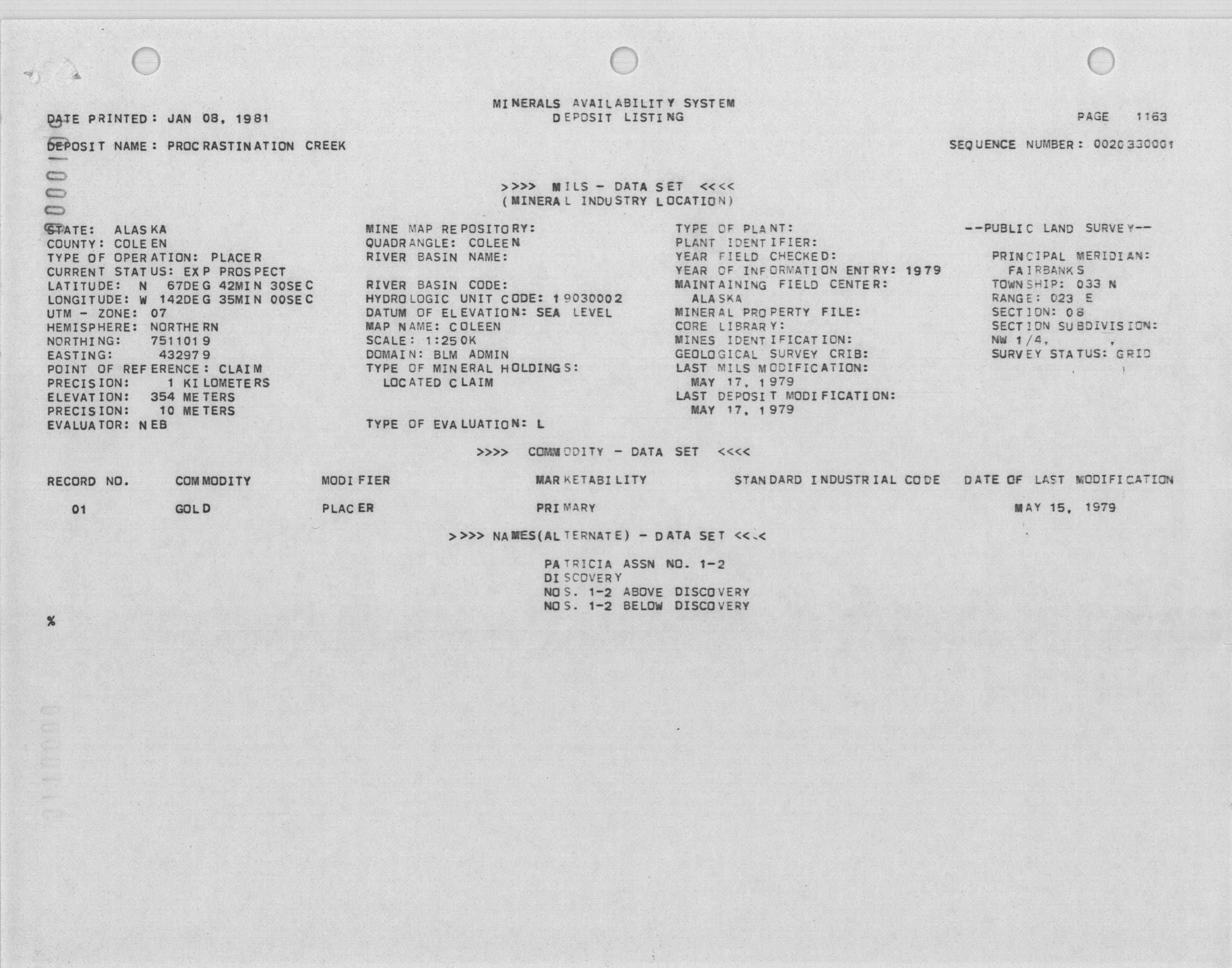 MINERALS AVAILABILITY SYSTEM
DEPOSIT LISTING

DATE PRINTED: JAN 08, 1981

PAGE 1163

DEPOSIT NAME: PROCRASTINATION CREEK

SEQUENCE NUMBER: 0020330001

>>>> MILS - DATA SET <<<<
(MINERAL INDUSTRY LOCATION)

STATE: ALASKA
COUNTY: COLEEN
TYPE OF OPERATION: PLACER
CURRENT STATUS: EXP PROSPECT
LATITUDE: N 67DEG 42MIN 30SEC
LONGITUDE: W 142DEG 35MIN 00SEC
UTM - ZONE: 07
HEMISPHERE: NORTHERN
NORTHING: 7511019
EASTING: 432979
POINT OF REFERENCE: CLAIM
PRECISION: 1 KILOMETERS
ELEVATION: 354 METERS
PRECISION: 10 METERS
EVALUATOR: NEB

MINE MAP REPOSITORY:
QUADRANGLE: COLEEN
RIVER BASIN NAME:

RIVER BASIN CODE:
HYDROLOGIC UNIT CODE: 19030002
DATUM OF ELEVATION: SEA LEVEL
MAP NAME: COLEEN
SCALE: 1:250K
DOMAIN: BLM ADMIN
TYPE OF MINERAL HOLDINGS:
LOCATED CLAIM

TYPE OF EVALUATION: L

TYPE OF PLANT:
PLANT IDENTIFIER:
YEAR FIELD CHECKED:
YEAR OF INFORMATION ENTRY: 1979
MAINTAINING FIELD CENTER:
ALASKA
MINERAL PROPERTY FILE:
CORE LIBRARY:
MINES IDENTIFICATION:
GEOLOGICAL SURVEY CRIB:
LAST MILS MODIFICATION:
MAY 17, 1979
LAST DEPOSIT MODIFICATION:
MAY 17, 1979

--PUBLIC LAND SURVEY--

PRINCIPAL MERIDIAN:
FAIRBANKS
TOWNSHIP: 033 N
RANGE: 023 E
SECTION: 08
SECTION SUBDIVISION:
NW 1/4, ,
SURVEY STATUS: GRID

>>>> COMMODITY - DATA SET <<<<

| RECORD NO. | COMMODITY | MODIFIER | MARKETABILITY | STANDARD INDUSTRIAL CODE | DATE OF LAST MODIFICATION |
|---|---|---|---|---|---|
| 01 | GOLD | PLACER | PRIMARY | | MAY 15, 1979 |

>>>> NAMES(ALTERNATE) - DATA SET <<<<

PATRICIA ASSN NO. 1-2
DISCOVERY
NOS. 1-2 ABOVE DISCOVERY
NOS. 1-2 BELOW DISCOVERY

%